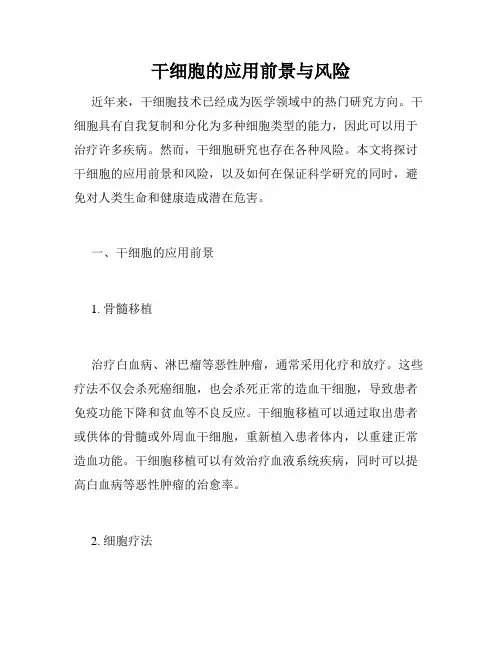 干细胞的应用前景与风险

近年来，干细胞技术已经成为医学领域中的热门研究方向。干细胞具有自我复制和分化为多种细胞类型的能力，因此可以用于治疗许多疾病。然而，干细胞研究也存在各种风险。本文将探讨干细胞的应用前景和风险，以及如何在保证科学研究的同时，避免对人类生命和健康造成潜在危害。

一、干细胞的应用前景

1. 骨髓移植

治疗白血病、淋巴瘤等恶性肿瘤，通常采用化疗和放疗。这些疗法不仅会杀死癌细胞，也会杀死正常的造血干细胞，导致患者免疫功能下降和贫血等不良反应。干细胞移植可以通过取出患者或供体的骨髓或外周血干细胞，重新植入患者体内，以重建正常造血功能。干细胞移植可以有效治疗血液系统疾病，同时可以提高白血病等恶性肿瘤的治愈率。

2. 细胞疗法